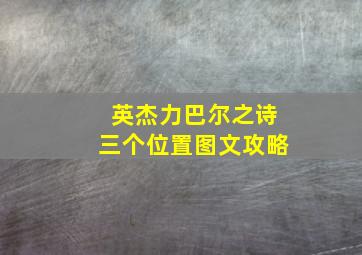 英杰力巴尔之诗
三个位置图文攻略